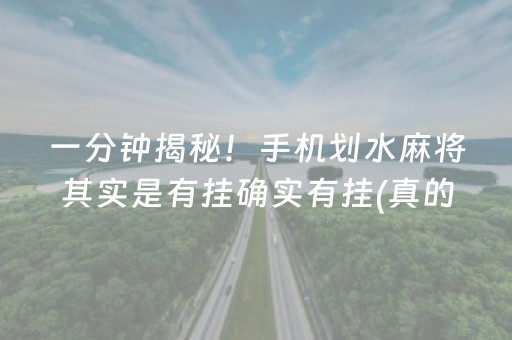 一分钟揭秘！手机划水麻将其实是有挂确实有挂(真的